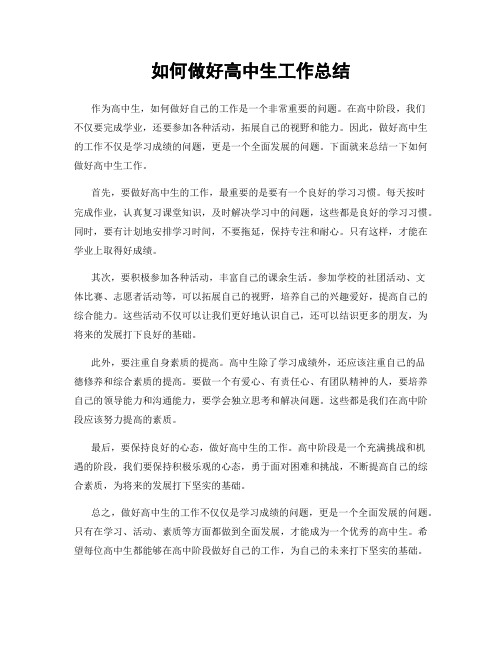 如何做好高中生工作总结

作为高中生，如何做好自己的工作是一个非常重要的问题。在高中阶段，我们不仅要完成学业，还要参加各种活动，拓展自己的视野和能力。因此，做好高中生的工作不仅是学习成绩的问题，更是一个全面发展的问题。下面就来总结一下如何做好高中生工作。

首先，要做好高中生的工作，最重要的是要有一个良好的学习习惯。每天按时完成作业，认真复习课堂知识，及时解决学习中的问题，这些都是良好的学习习惯。同时，要有计划地安排学习时间，不要拖延，保持专注和耐心。只有这样，才能在学业上取得好成绩。

其次，要积极参加各种活动，丰富自己的课余生活。参加学校的社团活动、文体比赛、志愿者活动等，可以拓展自己的视野，培养自己的兴趣爱好，提高自己的综合能力。这些活动不仅可以让我们更好地认识自己，还可以结识更多的朋友，为将来的发展打下良好的基础。

此外，要注重自身素质的提高。高中生除了学习成绩外，还应该注重自己的品德修养和综合素质的提高。要做一个有爱心、有责任心、有团队精神的人，要培养自己的领导能力和沟通能力，要学会独立思考和解决问题。这些都是我们在高中阶段应该努力提高的素质。

最后，要保持良好的心态，做好高中生的工作。高中阶段是一个充满挑战和机遇的阶段，我们要保持积极乐观的心态，勇于面对困难和挑战，不断提高自己的综合素质，为将来的发展打下坚实的基础。

总之，做好高中生的工作不仅仅是学习成绩的问题，更是一个全面发展的问题。只有在学习、活动、素质等方面都做到全面发展，才能成为一个优秀的高中生。希望每位高中生都能够在高中阶段做好自己的工作，为自己的未来打下坚实的基础。